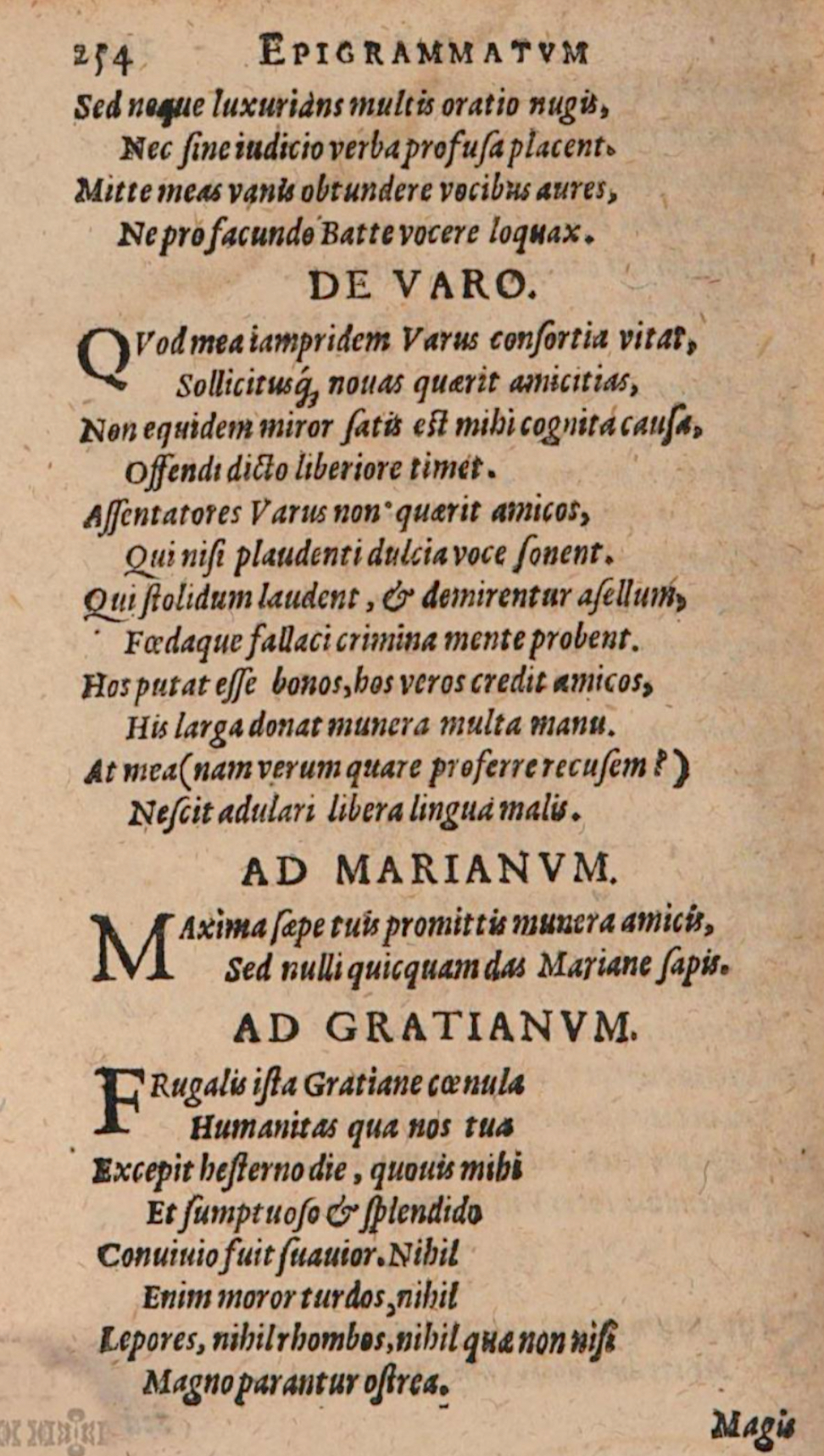 254 EPIGRAMMATVM

Sed neque luxurians multis oratio nugis,
Nec sine iudicio verba profusa placent.
Mitte meas vanis obtundere vocibus aures,
Ne pro facundo Batte vocere loquax.

DE VARO.

QVod mea iampridem Varus consortia vitat,
Sollicitusq́; nouas quærit amicitias,
Non equidem miror satis est mihi cognita causa,
Offendi dicto liberiore timet.
Assentatores Varus non quærit amicos,
Qui nisi plaudenti dulcia voce sonent.
Qui stolidum laudent, & demirentur asellum,
Fœdaque fallaci crimina mente probent.
Hos putat esse bonos, hos veros credit amicos,
His larga donat munera multa manu.
At mea (nam verum quare proferre recusem?)
Nescit adulari libera lingua malis.

AD MARIANVM.

MAxima sæpe tuis promittis munera amicis,
Sed nulli quicquam das Mariane sapis.

AD GRATIANVM.

FRugalis ista Gratiane cœnula
Humanitas qua nos tua
Excepit hesterno die, quouis mihi
Et sumptuoso & splendido
Conuiuio fuit suauior. Nihil
Enim moror turdos, nihil
Lepores, nihil rhombos, nihil quæ non nisi
Magno parantur ostrea.

Magis